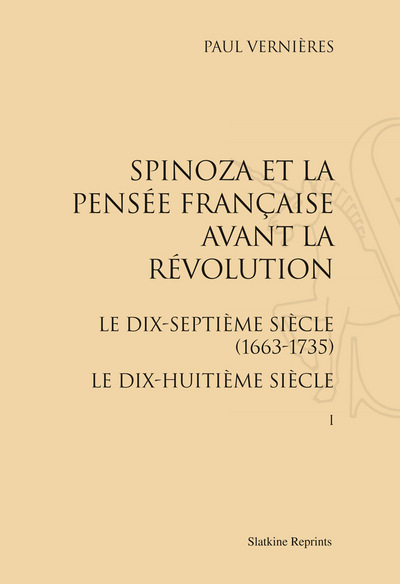 PAUL VERNIÈRES

SPINOZA ET LA PENSÉE FRANÇAISE AVANT LA RÉVOLUTION

LE DIX-SEPTIÈME SIÈCLE (1663-1735)

LE DIX-HUITIÈME SIÈCLE

I

Slatkine Reprints